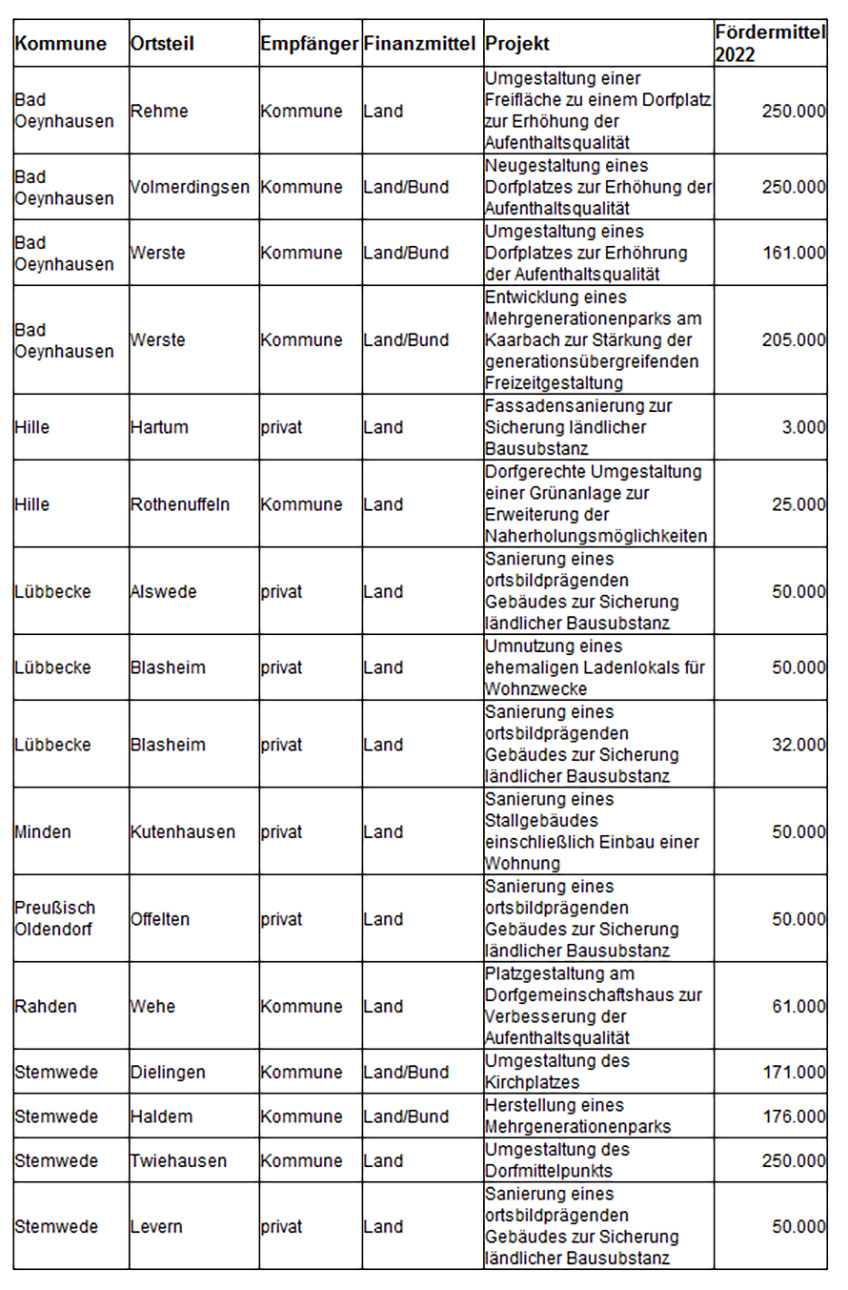 | Kommune | Ortsteil | Empfänger | Finanzmittel | Projekt | Fördermittel 2022 |
|---|---|---|---|---|---|
| Bad Oeynhausen | Rehme | Kommune | Land | Umgestaltung einer Freifläche zu einem Dorfplatz zur Erhöhung der Aufenthaltsqualität | 250.000 |
| Bad Oeynhausen | Volmerdingsen | Kommune | Land/Bund | Neugestaltung eines Dorfplatzes zur Erhöhung der Aufenthaltsqualität | 250.000 |
| Bad Oeynhausen | Werste | Kommune | Land/Bund | Umgestaltung eines Dorfplatzes zur Erhöhrung der Aufenthaltsqualität | 161.000 |
| Bad Oeynhausen | Werste | Kommune | Land/Bund | Entwicklung eines Mehrgenerationenparks am Kaarbach zur Stärkung der generationsübergreifenden Freizeitgestaltung | 205.000 |
| Hille | Hartum | privat | Land | Fassadensanierung zur Sicherung ländlicher Bausubstanz | 3.000 |
| Hille | Rothenuffeln | Kommune | Land | Dorfgerechte Umgestaltung einer Grünanlage zur Erweiterung der Naherholungsmöglichkeiten | 25.000 |
| Lübbecke | Alswede | privat | Land | Sanierung eines ortsbildprägenden Gebäudes zur Sicherung ländlicher Bausubstanz | 50.000 |
| Lübbecke | Blasheim | privat | Land | Umnutzung eines ehemaligen Ladenlokals für Wohnzwecke | 50.000 |
| Lübbecke | Blasheim | privat | Land | Sanierung eines ortsbildprägenden Gebäudes zur Sicherung ländlicher Bausubstanz | 32.000 |
| Minden | Kutenhausen | privat | Land | Sanierung eines Stallgebäudes einschließlich Einbau einer Wohnung | 50.000 |
| Preußisch Oldendorf | Offelten | privat | Land | Sanierung eines ortsbildprägenden Gebäudes zur Sicherung ländlicher Bausubstanz | 50.000 |
| Rahden | Wehe | Kommune | Land | Platzgestaltung am Dorfgemeinschaftshaus zur Verbesserung der Aufenthaltsqualität | 61.000 |
| Stemwede | Dielingen | Kommune | Land/Bund | Umgestaltung des Kirchplatzes | 171.000 |
| Stemwede | Haldem | Kommune | Land/Bund | Herstellung eines Mehrgenerationenparks | 176.000 |
| Stemwede | Twiehausen | Kommune | Land | Umgestaltung des Dorfmittelpunkts | 250.000 |
| Stemwede | Levern | privat | Land | Sanierung eines ortsbildprägenden Gebäudes zur Sicherung ländlicher Bausubstanz | 50.000 |